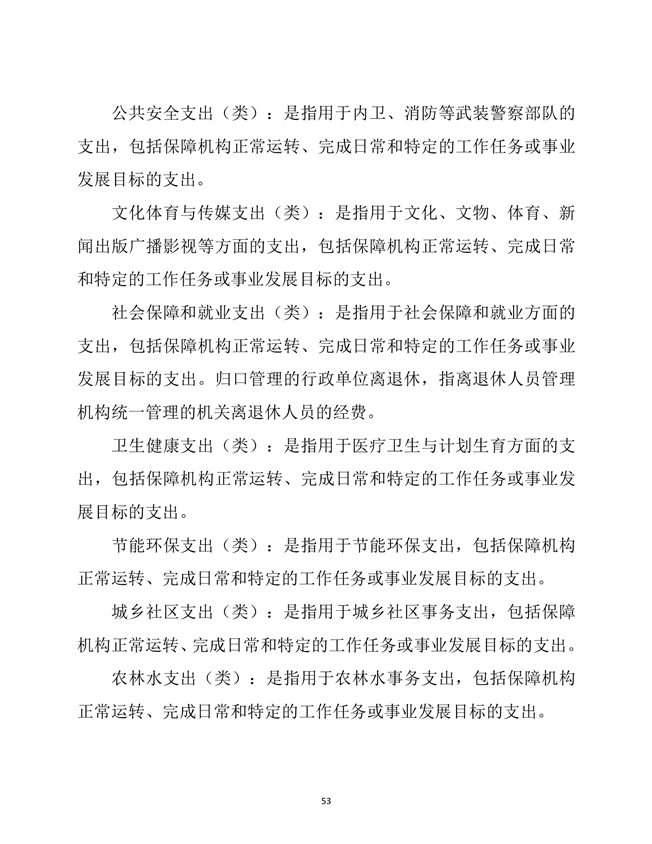 公共安全支出（类）：是指用于内卫、消防等武装警察部队的支出，包括保障机构正常运转、完成日常和特定的工作任务或事业发展目标的支出。

文化体育与传媒支出（类）：是指用于文化、文物、体育、新闻出版广播影视等方面的支出，包括保障机构正常运转、完成日常和特定的工作任务或事业发展目标的支出。

社会保障和就业支出（类）：是指用于社会保障和就业方面的支出，包括保障机构正常运转、完成日常和特定的工作任务或事业发展目标的支出。归口管理的行政单位离退休，指离退休人员管理机构统一管理的机关离退休人员的经费。

卫生健康支出（类）：是指用于医疗卫生与计划生育方面的支出，包括保障机构正常运转、完成日常和特定的工作任务或事业发展目标的支出。

节能环保支出（类）：是指用于节能环保支出，包括保障机构正常运转、完成日常和特定的工作任务或事业发展目标的支出。

城乡社区支出（类）：是指用于城乡社区事务支出，包括保障机构正常运转、完成日常和特定的工作任务或事业发展目标的支出。

农林水支出（类）：是指用于农林水事务支出，包括保障机构正常运转、完成日常和特定的工作任务或事业发展目标的支出。

53